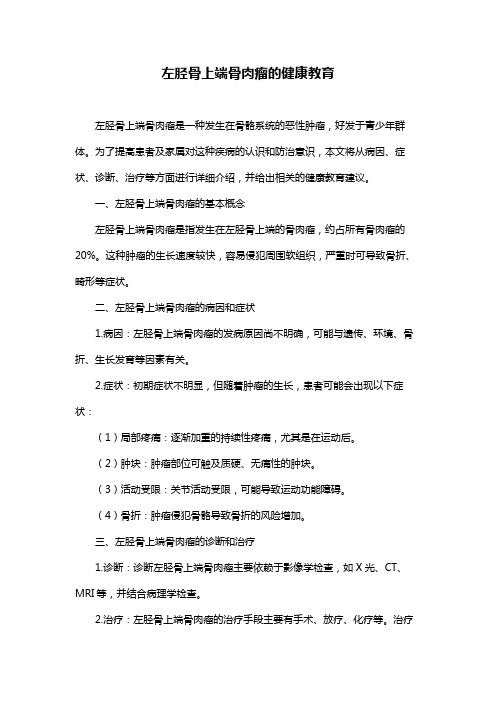 左胫骨上端骨肉瘤的健康教育

左胫骨上端骨肉瘤是一种发生在骨骼系统的恶性肿瘤，好发于青少年群体。为了提高患者及家属对这种疾病的认识和防治意识，本文将从病因、症状、诊断、治疗等方面进行详细介绍，并给出相关的健康教育建议。

一、左胫骨上端骨肉瘤的基本概念

左胫骨上端骨肉瘤是指发生在左胫骨上端的骨肉瘤，约占所有骨肉瘤的20%。这种肿瘤的生长速度较快，容易侵犯周围软组织，严重时可导致骨折、畸形等症状。

二、左胫骨上端骨肉瘤的病因和症状

1.病因：左胫骨上端骨肉瘤的发病原因尚不明确，可能与遗传、环境、骨折、生长发育等因素有关。

2.症状：初期症状不明显，但随着肿瘤的生长，患者可能会出现以下症状：

（1）局部疼痛：逐渐加重的持续性疼痛，尤其是在运动后。

（2）肿块：肿瘤部位可触及质硬、无痛性的肿块。

（3）活动受限：关节活动受限，可能导致运动功能障碍。

（4）骨折：肿瘤侵犯骨骼导致骨折的风险增加。

三、左胫骨上端骨肉瘤的诊断和治疗

1.诊断：诊断左胫骨上端骨肉瘤主要依赖于影像学检查，如 X 光、CT、MRI 等，并结合病理学检查。

2.治疗：左胫骨上端骨肉瘤的治疗手段主要有手术、放疗、化疗等。治疗